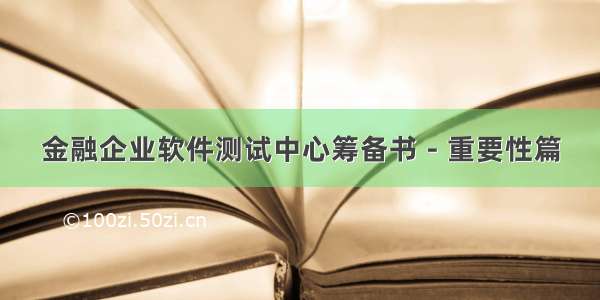 金融企业软件测试中心筹备书 - 重要性篇

©100zi.50zi.cn